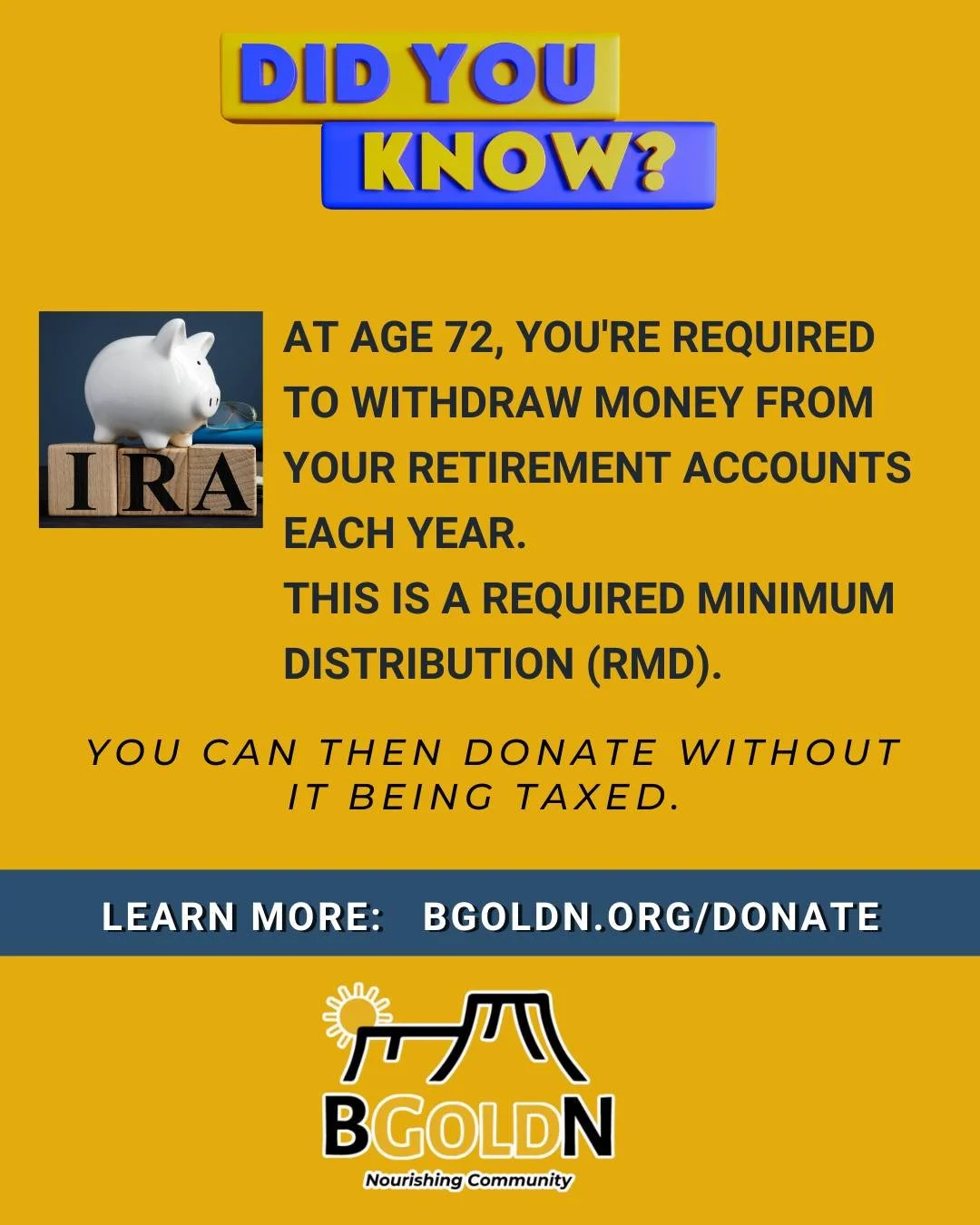 DID YOU KNOW?

IRA

AT AGE 72, YOU'RE REQUIRED TO WITHDRAW MONEY FROM YOUR RETIREMENT ACCOUNTS EACH YEAR.
THIS IS A REQUIRED MINIMUM DISTRIBUTION (RMD).

YOU CAN THEN DONATE WITHOUT IT BEING TAXED.

LEARN MORE: BGOLDN.ORG/DONATE

BGOLDN
Nourishing Community